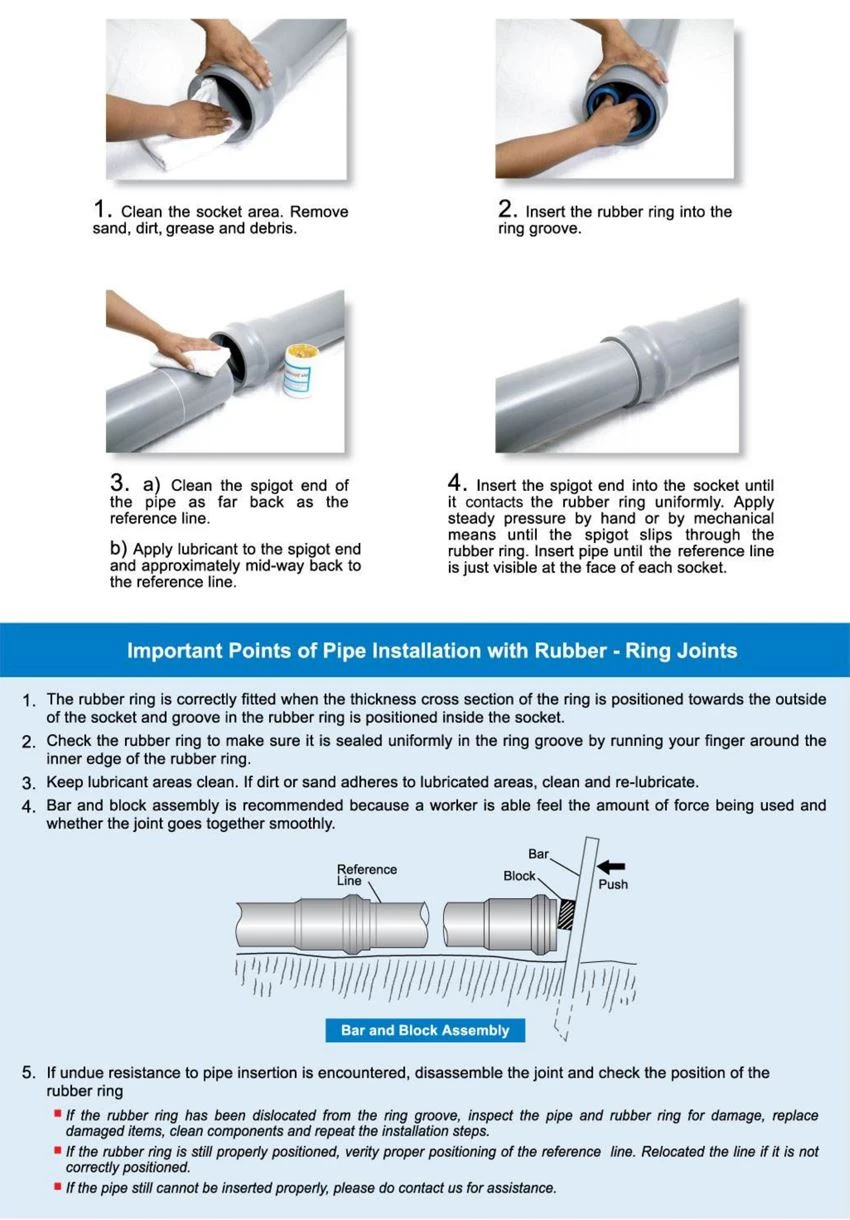 1. Clean the socket area. Remove sand, dirt, grease and debris.

2. Insert the rubber ring into the ring groove.

3. a) Clean the spigot end of the pipe as far back as the reference line.

b) Apply lubricant to the spigot end and approximately mid-way back to the reference line.

4. Insert the spigot end into the socket until it contacts the rubber ring uniformly. Apply steady pressure by hand or by mechanical means until the spigot slips through the rubber ring. Insert pipe until the reference line is just visible at the face of each socket.

Important Points of Pipe Installation with Rubber - Ring Joints

1. The rubber ring is correctly fitted when the thickness cross section of the ring is positioned towards the outside of the socket and groove in the rubber ring is positioned inside the socket.

2. Check the rubber ring to make sure it is sealed uniformly in the ring groove by running your finger around the inner edge of the rubber ring.

3. Keep lubricant areas clean. If dirt or sand adheres to lubricated areas, clean and re-lubricate.

4. Bar and block assembly is recommended because a worker is able feel the amount of force being used and whether the joint goes together smoothly.

Reference Line
Bar
Block
Push

Bar and Block Assembly

5. If undue resistance to pipe insertion is encountered, disassemble the joint and check the position of the rubber ring

• If the rubber ring has been dislocated from the ring groove, inspect the pipe and rubber ring for damage, replace damaged items, clean components and repeat the installation steps.
• If the rubber ring is still properly positioned, verity proper positioning of the reference line. Relocated the line if it is not correctly positioned.
• If the pipe still cannot be inserted properly, please do contact us for assistance.